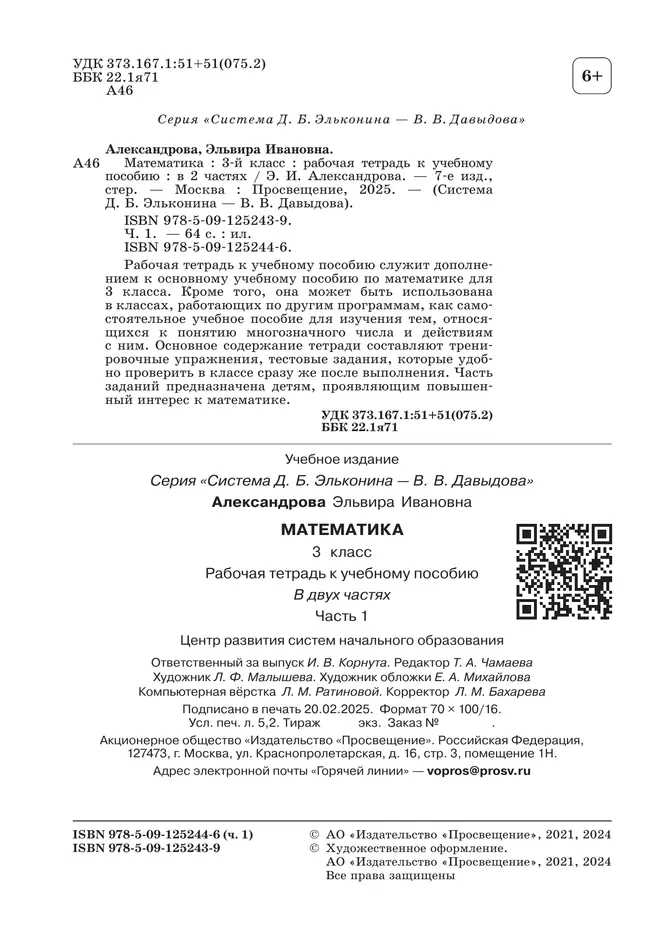 УДК 373.167.1:51+51(075.2)
ББК 22.1я71
А46

6+

Серия «Система Д. Б. Эльконина — В. В. Давыдова»

Александрова, Эльвира Ивановна.
А46 Математика : 3-й класс : рабочая тетрадь к учебному пособию : в 2 частях / Э. И. Александрова. — 7-е изд., стер. — Москва : Просвещение, 2025. — (Система Д. Б. Эльконина — В. В. Давыдова).
ISBN 978-5-09-125243-9.
Ч. 1. — 64 с. : ил.
ISBN 978-5-09-125244-6.

Рабочая тетрадь к учебному пособию служит дополнением к основному учебному пособию по математике для 3 класса. Кроме того, она может быть использована в классах, работающих по другим программам, как самостоятельное учебное пособие для изучения тем, относящихся к понятию многозначного числа и действиям с ним. Основное содержание тетради составляют тренировочные упражнения, тестовые задания, которые удобно проверить в классе сразу же после выполнения. Часть заданий предназначена детям, проявляющим повышенный интерес к математике.

УДК 373.167.1:51+51(075.2)
ББК 22.1я71

Учебное издание

Серия «Система Д. Б. Эльконина — В. В. Давыдова»

Александрова Эльвира Ивановна

МАТЕМАТИКА

3 класс

Рабочая тетрадь к учебному пособию

В двух частях

Часть 1

Центр развития систем начального образования

Ответственный за выпуск И. В. Корнута. Редактор Т. А. Чамаева
Художник Л. Ф. Малышева. Художник обложки Е. А. Михайлова
Компьютерная вёрстка Л. М. Ратиновой. Корректор Л. М. Бахарева

Подписано в печать 20.02.2025. Формат 70 × 100/16.
Усл. печ. л. 5,2. Тираж экз. Заказ № .

Акционерное общество «Издательство «Просвещение». Российская Федерация, 127473, г. Москва, ул. Краснопролетарская, д. 16, стр. 3, помещение 1Н.

Адрес электронной почты «Горячей линии» — vopros@prosv.ru

ISBN 978-5-09-125244-6 (ч. 1)
ISBN 978-5-09-125243-9

© АО «Издательство «Просвещение», 2021, 2024
© Художественное оформление.
АО «Издательство «Просвещение», 2021, 2024
Все права защищены